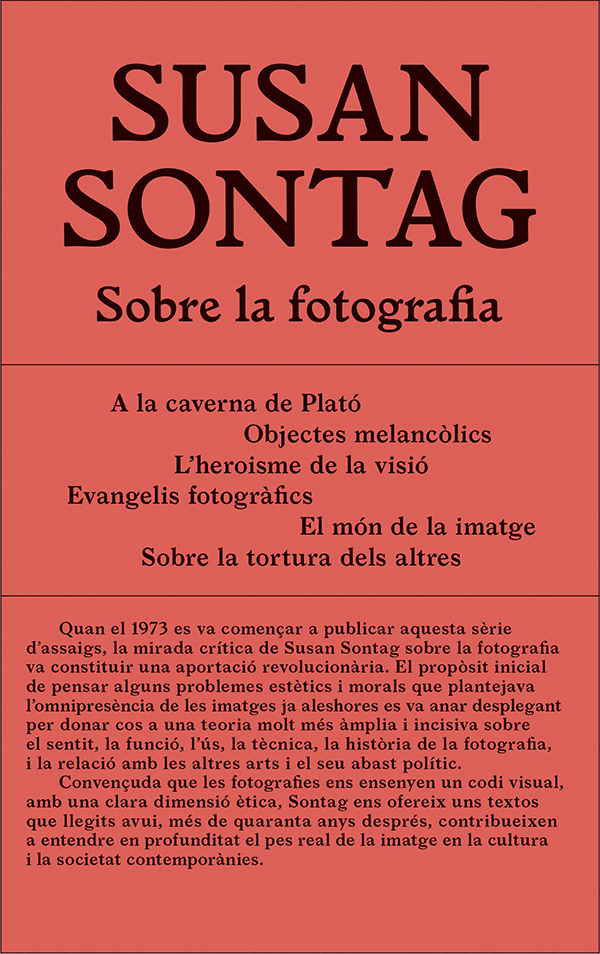 SUSAN SONTAG

Sobre la fotografia

A la caverna de Plató
Objectes melancòlics
L'heroisme de la visió
Evangelis fotogràfics
El món de la imatge
Sobre la tortura dels altres

Quan el 1973 es va començar a publicar aquesta sèrie d'assaigs, la mirada crítica de Susan Sontag sobre la fotografia va constituir una aportació revolucionària. El propòsit inicial de pensar alguns problemes estètics i morals que plantejava l'omnipresència de les imatges ja aleshores es va anar desplegant per donar cos a una teoria molt més àmplia i incisiva sobre el sentit, la funció, l'ús, la tècnica, la història de la fotografia, i la relació amb les altres arts i el seu abast polític.

Convençuda que les fotografies ens ensenyen un codi visual, amb una clara dimensió ètica, Sontag ens ofereix uns textos que llegits avui, més de quaranta anys després, contribueixen a entendre en profunditat el pes real de la imatge en la cultura i la societat contemporànies.